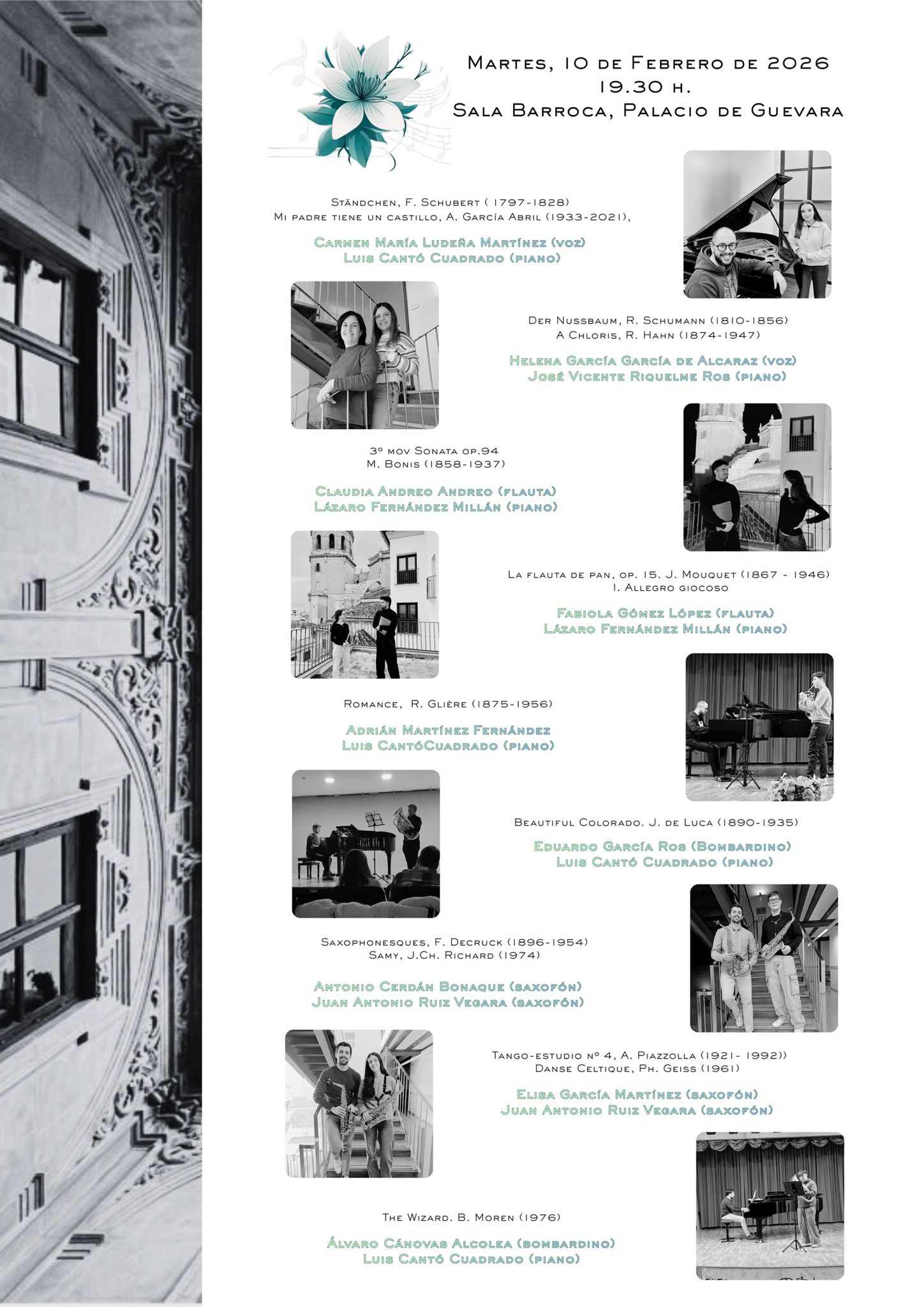 Martes, 10 de Febrero de 2026
19.30 h.
Sala Barroca, Palacio de Guevara

Ständchen, F. Schubert ( 1797-1828)
Mi padre tiene un castillo, A. García Abril (1933-2021),

Carmen María Ludeña Martínez (voz)
Luis Cantó Cuadrado (piano)

Der Nussbaum, R. Schumann (1810-1856)
A Chloris, R. Hahn (1874-1947)

Helena García García de Alcaraz (voz)
José Vicente Riquelme Ros (piano)

3º mov Sonata op.94
M. Bonis (1858-1937)

Claudia Andreo Andreo (flauta)
Lázaro Fernández Millán (piano)

La flauta de pan, op. 15. J. Mouquet (1867 - 1946)
I. Allegro giocoso

Fabiola Gómez López (flauta)
Lázaro Fernández Millán (piano)

Romance, R. Glière (1875-1956)

Adrián Martínez Fernández
Luis CantóCuadrado (piano)

Beautiful Colorado. J. de Luca (1890-1935)

Eduardo García Ros (Bombardino)
Luis Cantó Cuadrado (piano)

Saxophonesques, F. Decruck (1896-1954)
Samy, J.Ch. Richard (1974)

Antonio Cerdán Bonaque (saxofón)
Juan Antonio Ruiz Vegara (saxofón)

Tango-estudio nº 4, A. Piazzolla (1921- 1992))
Danse Celtique, Ph. Geiss (1961)

Elisa García Martínez (saxofón)
Juan Antonio Ruiz Vegara (saxofón)

The Wizard. B. Moren (1976)

Álvaro Cánovas Alcolea (bombardino)
Luis Cantó Cuadrado (piano)